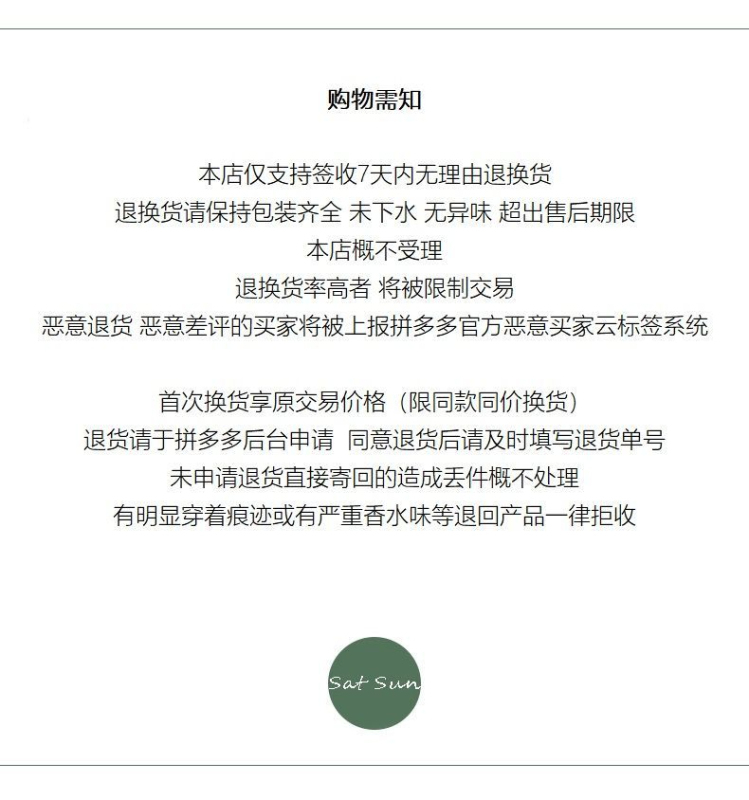 购物需知

本店仅支持签收7天内无理由退换货
退换货请保持包装齐全 未下水 无异味 超出售后期限
本店概不受理
退换货率高者 将被限制交易
恶意退货 恶意差评的买家将被上报拼多多官方恶意买家云标签系统

首次换货享原交易价格（限同款同价换货）
退货请于拼多多后台申请 同意退货后请及时填写退货单号
未申请退货直接寄回的造成丢件概不处理
有明显穿着痕迹或有严重香水味等退回产品一律拒收

Sat Sun